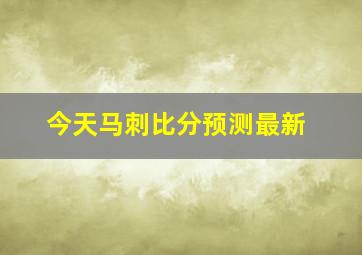 今天马刺比分预测最新